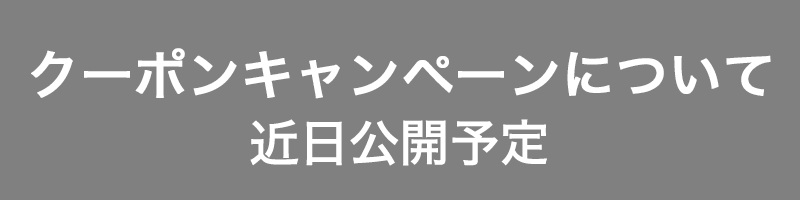 クーポンキャンペーンについて
近日公開予定